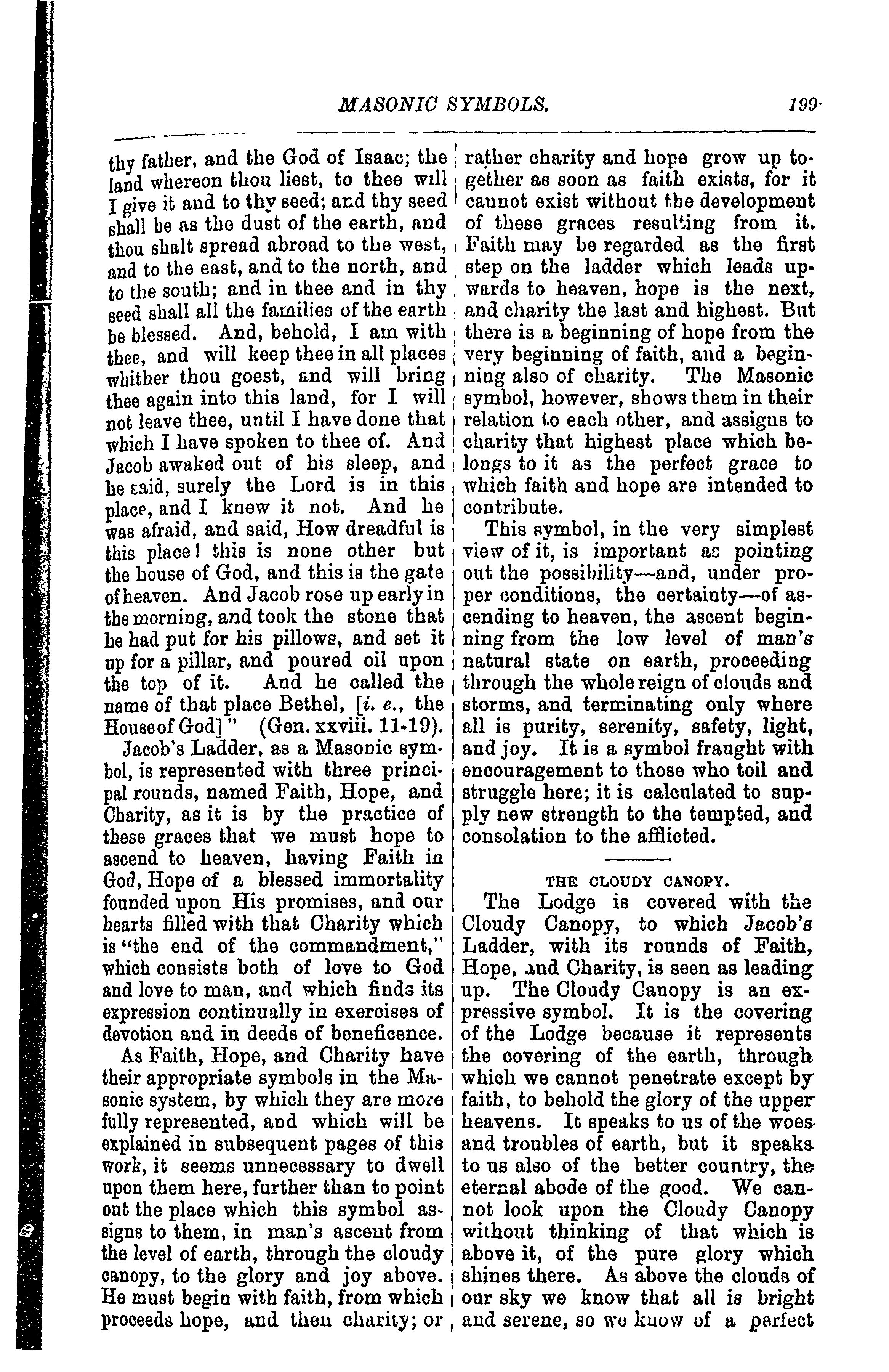 MASONIC SYMBOLS. 199

thy father, and the God of Isaac; the land whereon thou liest, to thee will I give it and to thy seed; and thy seed shall be as the dust of the earth, and thou shalt spread abroad to the west, and to the east, and to the north, and to the south; and in thee and in thy seed shall all the families of the earth be blessed. And, behold, I am with thee, and will keep thee in all places whither thou goest, and will bring thee again into this land, for I will not leave thee, until I have done that which I have spoken to thee of. And Jacob awaked out of his sleep, and he said, surely the Lord is in this place, and I knew it not. And he was afraid, and said, How dreadful is this place! this is none other but the house of God, and this is the gate of heaven. And Jacob rose up early in the morning, and took the stone that he had put for his pillows, and set it up for a pillar, and poured oil upon the top of it. And he called the name of that place Bethel, [i. e., the House of God]" (Gen. xxviii. 11-19).

Jacob's Ladder, as a Masonic symbol, is represented with three principal rounds, named Faith, Hope, and Charity, as it is by the practice of these graces that we must hope to ascend to heaven, having Faith in God, Hope of a blessed immortality founded upon His promises, and our hearts filled with that Charity which is "the end of the commandment," which consists both of love to God and love to man, and which finds its expression continually in exercises of devotion and in deeds of beneficence.

As Faith, Hope, and Charity have their appropriate symbols in the Masonic system, by which they are more fully represented, and which will be explained in subsequent pages of this work, it seems unnecessary to dwell upon them here, further than to point out the place which this symbol assigns to them, in man's ascent from the level of earth, through the cloudy canopy, to the glory and joy above. He must begin with faith, from which proceeds hope, and then charity; or rather charity and hope grow up together as soon as faith exists, for it cannot exist without the development of these graces resulting from it. Faith may be regarded as the first step on the ladder which leads upwards to heaven, hope is the next, and charity the last and highest. But there is a beginning of hope from the very beginning of faith, and a beginning also of charity. The Masonic symbol, however, shows them in their relation to each other, and assigns to charity that highest place which belongs to it as the perfect grace to which faith and hope are intended to contribute.

This symbol, in the very simplest view of it, is important as pointing out the possibility—and, under proper conditions, the certainty—of ascending to heaven, the ascent beginning from the low level of man's natural state on earth, proceeding through the whole reign of clouds and storms, and terminating only where all is purity, serenity, safety, light, and joy. It is a symbol fraught with encouragement to those who toil and struggle here; it is calculated to supply new strength to the tempted, and consolation to the afflicted.

THE CLOUDY CANOPY.

The Lodge is covered with the Cloudy Canopy, to which Jacob's Ladder, with its rounds of Faith, Hope, and Charity, is seen as leading up. The Cloudy Canopy is an expressive symbol. It is the covering of the Lodge because it represents the covering of the earth, through which we cannot penetrate except by faith, to behold the glory of the upper heavens. It speaks to us of the woes and troubles of earth, but it speaks to us also of the better country, the eternal abode of the good. We cannot look upon the Cloudy Canopy without thinking of that which is above it, of the pure glory which shines there. As above the clouds of our sky we know that all is bright and serene, so we know of a perfect